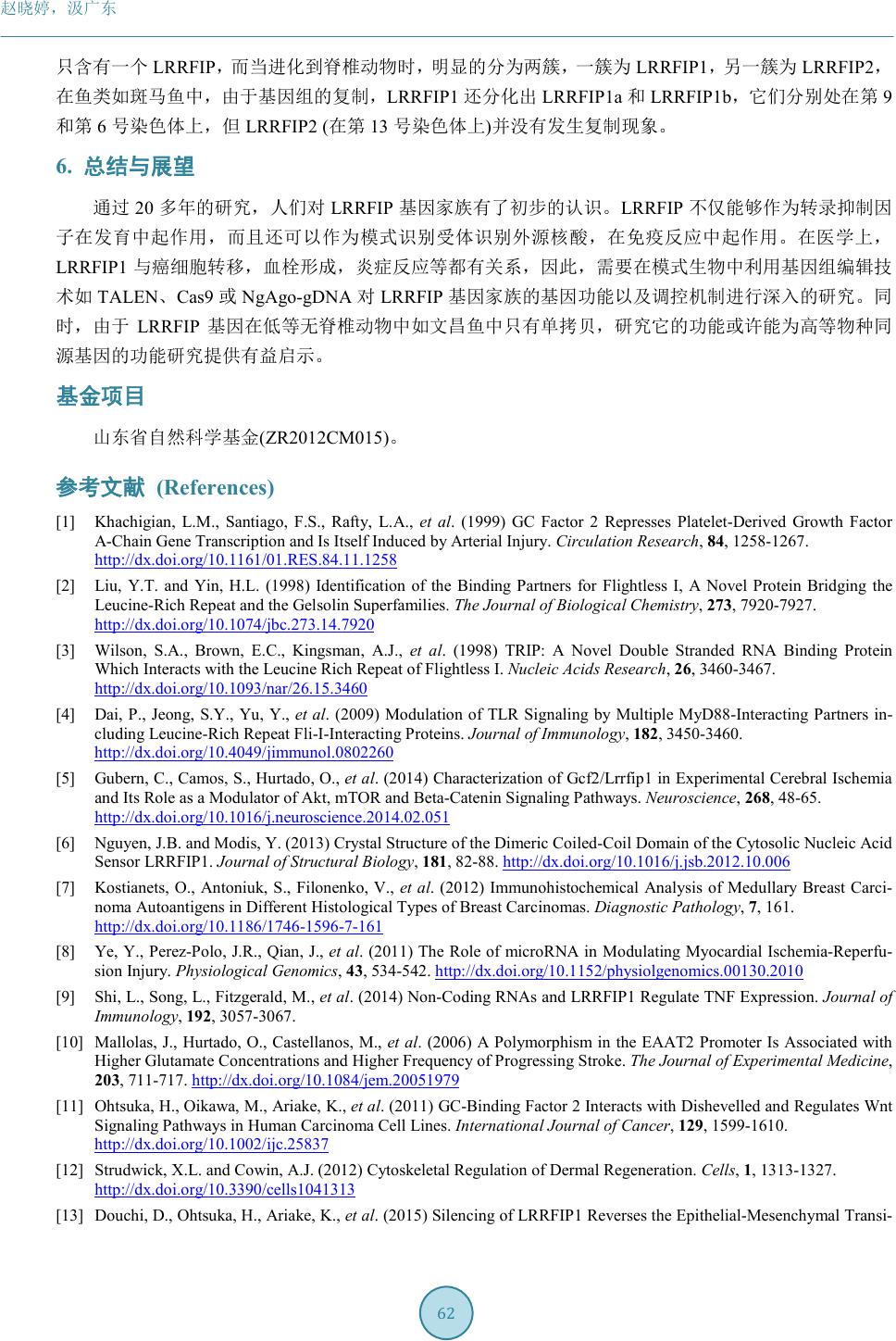 赵晓婷，汲广东

只含有一个 LRRFIP，而当进化到脊椎动物时，明显的分为两簇，一簇为 LRRFIP1，另一簇为 LRRFIP2，在鱼类如斑马鱼中，由于基因组的复制，LRRFIP1 还分化出 LRRFIP1a 和 LRRFIP1b，它们分别处在第 9 和第 6 号染色体上，但 LRRFIP2 (在第 13 号染色体上)并没有发生复制现象。

6. 总结与展望

通过 20 多年的研究，人们对 LRRFIP 基因家族有了初步的认识。LRRFIP 不仅能够作为转录抑制因子在发育中起作用，而且还可以作为模式识别受体识别外源核酸，在免疫反应中起作用。在医学上，LRRFIP1 与癌细胞转移，血栓形成，炎症反应等都有关系，因此，需要在模式生物中利用基因组编辑技术如 TALEN、Cas9 或 NgAgo-gDNA 对 LRRFIP 基因家族的基因功能以及调控机制进行深入的研究。同时，由于 LRRFIP 基因在低等无脊椎动物中如文昌鱼中只有单拷贝，研究它的功能或许能为高等物种同源基因的功能研究提供有益启示。

基金项目

山东省自然科学基金(ZR2012CM015)。

参考文献 (References)

[1] Khachigian, L.M., Santiago, F.S., Rafty, L.A., et al. (1999) GC Factor 2 Represses Platelet-Derived Growth Factor A-Chain Gene Transcription and Is Itself Induced by Arterial Injury. Circulation Research, 84, 1258-1267. http://dx.doi.org/10.1161/01.RES.84.11.1258

[2] Liu, Y.T. and Yin, H.L. (1998) Identification of the Binding Partners for Flightless I, A Novel Protein Bridging the Leucine-Rich Repeat and the Gelsolin Superfamilies. The Journal of Biological Chemistry, 273, 7920-7927. http://dx.doi.org/10.1074/jbc.273.14.7920

[3] Wilson, S.A., Brown, E.C., Kingsman, A.J., et al. (1998) TRIP: A Novel Double Stranded RNA Binding Protein Which Interacts with the Leucine Rich Repeat of Flightless I. Nucleic Acids Research, 26, 3460-3467. http://dx.doi.org/10.1093/nar/26.15.3460

[4] Dai, P., Jeong, S.Y., Yu, Y., et al. (2009) Modulation of TLR Signaling by Multiple MyD88-Interacting Partners including Leucine-Rich Repeat Fli-I-Interacting Proteins. Journal of Immunology, 182, 3450-3460. http://dx.doi.org/10.4049/jimmunol.0802260

[5] Gubern, C., Camos, S., Hurtado, O., et al. (2014) Characterization of Gcf2/Lrrfip1 in Experimental Cerebral Ischemia and Its Role as a Modulator of Akt, mTOR and Beta-Catenin Signaling Pathways. Neuroscience, 268, 48-65. http://dx.doi.org/10.1016/j.neuroscience.2014.02.051

[6] Nguyen, J.B. and Modis, Y. (2013) Crystal Structure of the Dimeric Coiled-Coil Domain of the Cytosolic Nucleic Acid Sensor LRRFIP1. Journal of Structural Biology, 181, 82-88. http://dx.doi.org/10.1016/j.jsb.2012.10.006

[7] Kostianets, O., Antoniuk, S., Filonenko, V., et al. (2012) Immunohistochemical Analysis of Medullary Breast Carcinoma Autoantigens in Different Histological Types of Breast Carcinomas. Diagnostic Pathology, 7, 161. http://dx.doi.org/10.1186/1746-1596-7-161

[8] Ye, Y., Perez-Polo, J.R., Qian, J., et al. (2011) The Role of microRNA in Modulating Myocardial Ischemia-Reperfusion Injury. Physiological Genomics, 43, 534-542. http://dx.doi.org/10.1152/physiolgenomics.00130.2010

[9] Shi, L., Song, L., Fitzgerald, M., et al. (2014) Non-Coding RNAs and LRRFIP1 Regulate TNF Expression. Journal of Immunology, 192, 3057-3067.

[10] Mallolas, J., Hurtado, O., Castellanos, M., et al. (2006) A Polymorphism in the EAAT2 Promoter Is Associated with Higher Glutamate Concentrations and Higher Frequency of Progressing Stroke. The Journal of Experimental Medicine, 203, 711-717. http://dx.doi.org/10.1084/jem.20051979

[11] Ohtsuka, H., Oikawa, M., Ariake, K., et al. (2011) GC-Binding Factor 2 Interacts with Dishevelled and Regulates Wnt Signaling Pathways in Human Carcinoma Cell Lines. International Journal of Cancer, 129, 1599-1610. http://dx.doi.org/10.1002/ijc.25837

[12] Strudwick, X.L. and Cowin, A.J. (2012) Cytoskeletal Regulation of Dermal Regeneration. Cells, 1, 1313-1327. http://dx.doi.org/10.3390/cells1041313

[13] Douchi, D., Ohtsuka, H., Ariake, K., et al. (2015) Silencing of LRRFIP1 Reverses the Epithelial-Mesenchymal Transi-

62